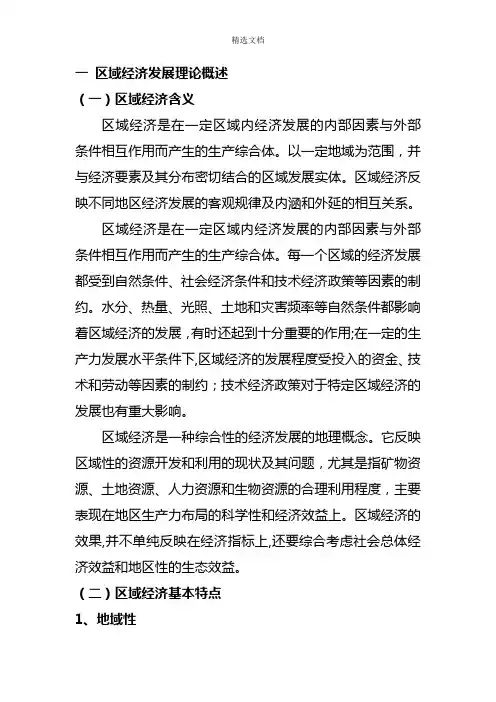 精选文档

一 区域经济发展理论概述

（一）区域经济含义

区域经济是在一定区域内经济发展的内部因素与外部条件相互作用而产生的生产综合体。以一定地域为范围，并与经济要素及其分布密切结合的区域发展实体。区域经济反映不同地区经济发展的客观规律及内涵和外延的相互关系。

区域经济是在一定区域内经济发展的内部因素与外部条件相互作用而产生的生产综合体。每一个区域的经济发展都受到自然条件、社会经济条件和技术经济政策等因素的制约。水分、热量、光照、土地和灾害频率等自然条件都影响着区域经济的发展，有时还起到十分重要的作用;在一定的生产力发展水平条件下,区域经济的发展程度受投入的资金、技术和劳动等因素的制约；技术经济政策对于特定区域经济的发展也有重大影响。

区域经济是一种综合性的经济发展的地理概念。它反映区域性的资源开发和利用的现状及其问题，尤其是指矿物资源、土地资源、人力资源和生物资源的合理利用程度，主要表现在地区生产力布局的科学性和经济效益上。区域经济的效果,并不单纯反映在经济指标上,还要综合考虑社会总体经济效益和地区性的生态效益。

（二）区域经济基本特点

1、地域性